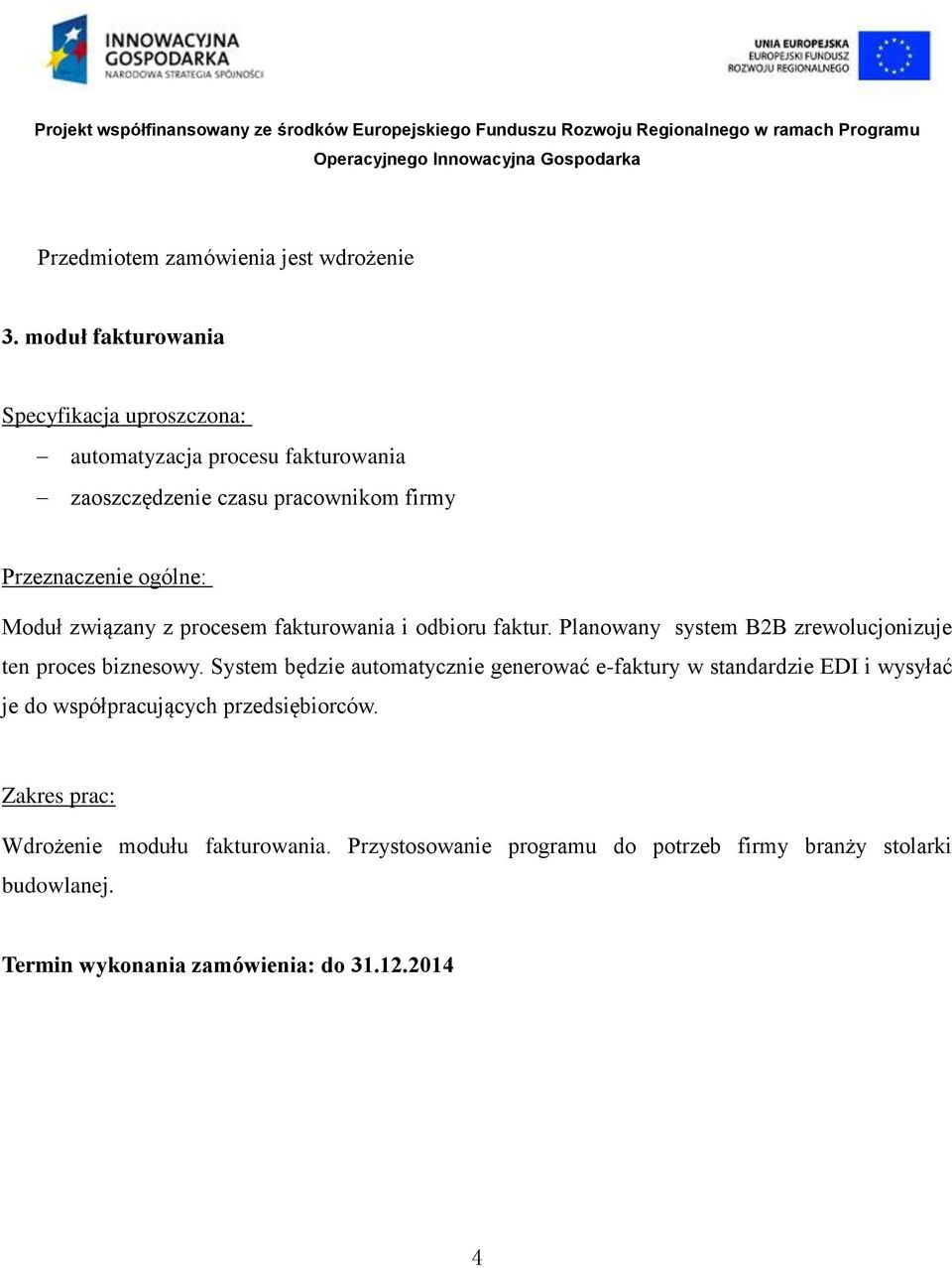 INNOWACYJNA GOSPODARKA
NARODOWA STRATEGIA SPÓJNOŚCI

UNIA EUROPEJSKA
EUROPEJSKI FUNDUSZ ROZWOJU REGIONALNEGO

Projekt współfinansowany ze środków Europejskiego Funduszu Rozwoju Regionalnego w ramach Programu Operacyjnego Innowacyjna Gospodarka

Przedmiotem zamówienia jest wdrożenie

3. moduł fakturowania

Specyfikacja uproszczona:

– automatyzacja procesu fakturowania
– zaoszczędzenie czasu pracownikom firmy

Przeznaczenie ogólne:

Moduł związany z procesem fakturowania i odbioru faktur. Planowany system B2B zrewolucjonizuje ten proces biznesowy. System będzie automatycznie generować e-faktury w standardzie EDI i wysyłać je do współpracujących przedsiębiorców.

Zakres prac:

Wdrożenie modułu fakturowania. Przystosowanie programu do potrzeb firmy branży stolarki budowlanej.

Termin wykonania zamówienia: do 31.12.2014

4